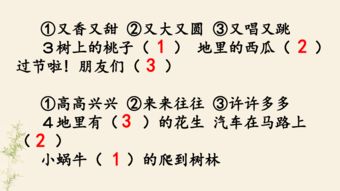 ①又香又甜 ②又大又圆 ③又唱又跳
3树上的桃子（ 1 ） 地里的西瓜（ 2 ）过节啦！朋友们（ 3 ）

①高高兴兴 ②来来往往 ③许许多多
4地里有（ 3 ）的花生 汽车在马路上（ 2 ）
小蜗牛（ 1 ）的爬到树林